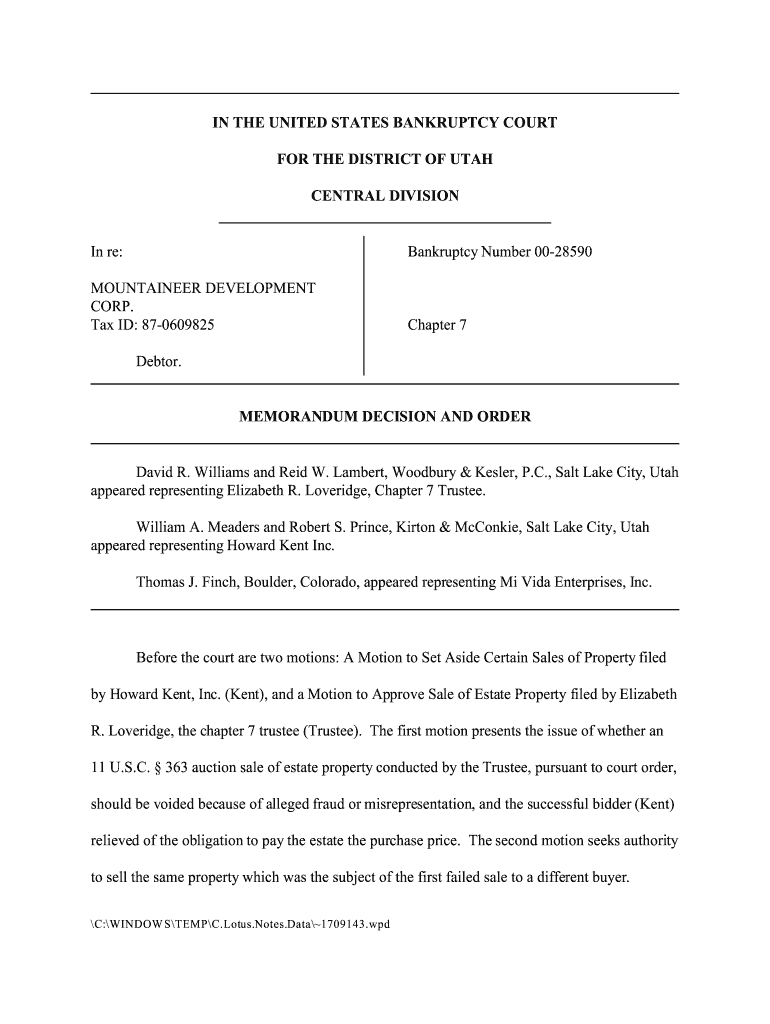 IN THE UNITED STATES BANKRUPTCY COURT

FOR THE DISTRICT OF UTAH

CENTRAL DIVISION

In re:

MOUNTAINEER DEVELOPMENT CORP.
Tax ID: 87-0609825

Debtor.

Bankruptcy Number 00-28590

Chapter 7

MEMORANDUM DECISION AND ORDER

David R. Williams and Reid W. Lambert, Woodbury & Kesler, P.C., Salt Lake City, Utah appeared representing Elizabeth R. Loveridge, Chapter 7 Trustee.

William A. Meaders and Robert S. Prince, Kirton & McConkie, Salt Lake City, Utah appeared representing Howard Kent Inc.

Thomas J. Finch, Boulder, Colorado, appeared representing Mi Vida Enterprises, Inc.

Before the court are two motions: A Motion to Set Aside Certain Sales of Property filed by Howard Kent, Inc. (Kent), and a Motion to Approve Sale of Estate Property filed by Elizabeth R. Loveridge, the chapter 7 trustee (Trustee). The first motion presents the issue of whether an 11 U.S.C. § 363 auction sale of estate property conducted by the Trustee, pursuant to court order, should be voided because of alleged fraud or misrepresentation, and the successful bidder (Kent) relieved of the obligation to pay the estate the purchase price. The second motion seeks authority to sell the same property which was the subject of the first failed sale to a different buyer.

\C:\WINDOWS\TEMP\C.Lotus.Notes.Data\~1709143.wpd